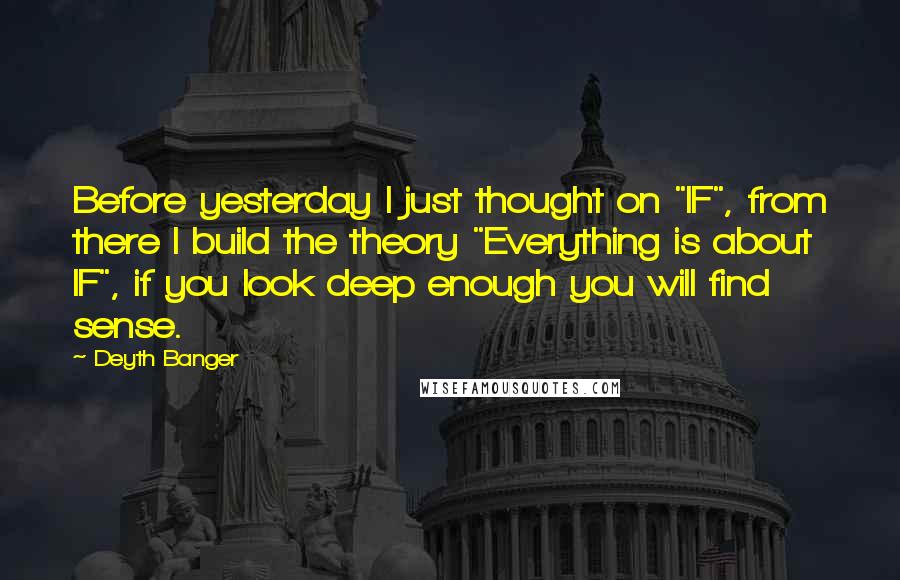 Before yesterday I just thought on "IF", from there I build the theory "Everything is about IF", if you look deep enough you will find sense.

~ Deyth Banger

WISEFAMOUSQUOTES.COM